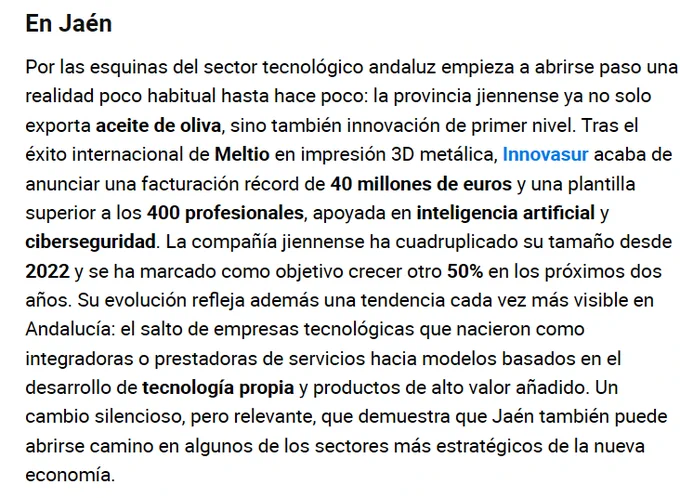 En Jaén

Por las esquinas del sector tecnológico andaluz empieza a abrirse paso una realidad poco habitual hasta hace poco: la provincia jiennense ya no solo exporta aceite de oliva, sino también innovación de primer nivel. Tras el éxito internacional de Meltio en impresión 3D metálica, Innovasur acaba de anunciar una facturación récord de 40 millones de euros y una plantilla superior a los 400 profesionales, apoyada en inteligencia artificial y ciberseguridad. La compañía jiennense ha cuadruplicado su tamaño desde 2022 y se ha marcado como objetivo crecer otro 50% en los próximos dos años. Su evolución refleja además una tendencia cada vez más visible en Andalucía: el salto de empresas tecnológicas que nacieron como integradoras o prestadoras de servicios hacia modelos basados en el desarrollo de tecnología propia y productos de alto valor añadido. Un cambio silencioso, pero relevante, que demuestra que Jaén también puede abrirse camino en algunos de los sectores más estratégicos de la nueva economía.